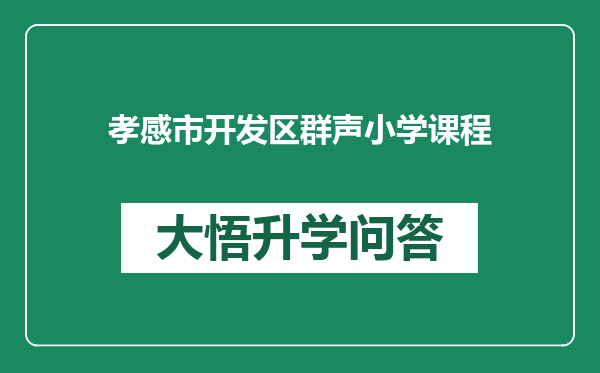 孝感市开发区群声小学课程

大悟升学问答